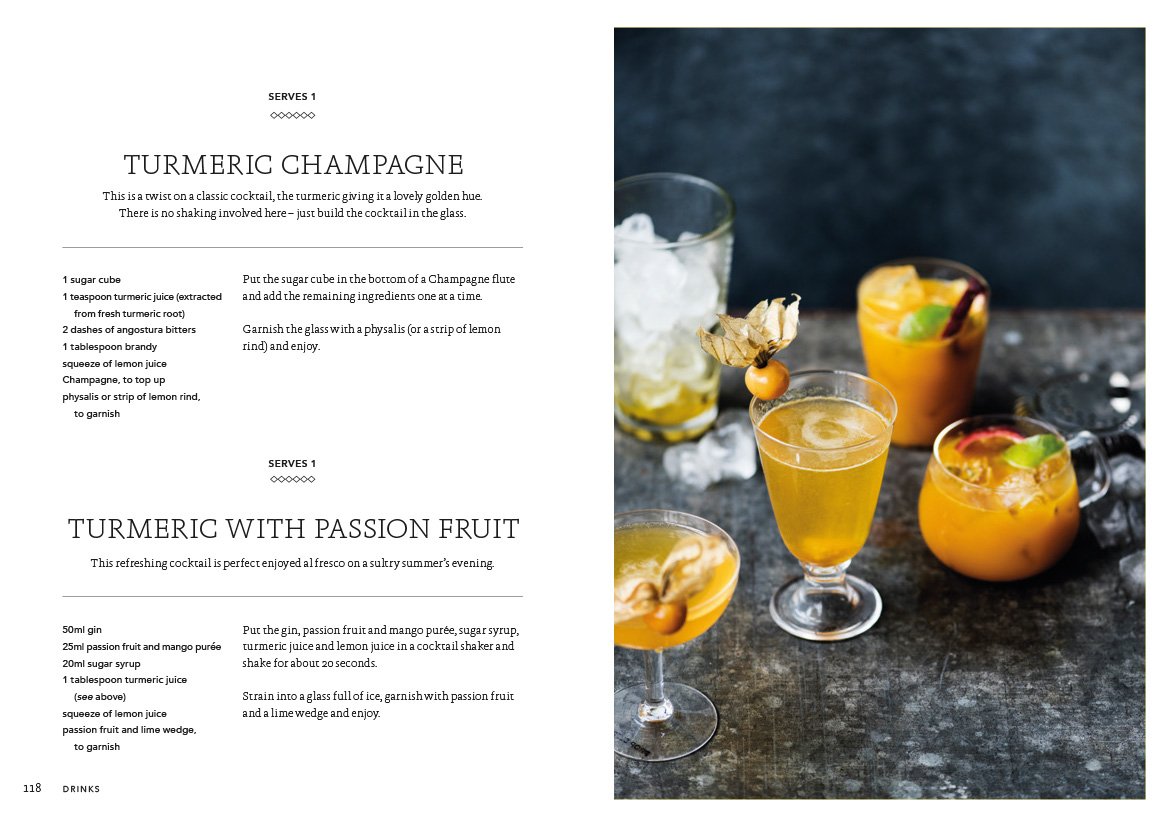 SERVES 1

TURMERIC CHAMPAGNE

This is a twist on a classic cocktail, the turmeric giving it a lovely golden hue. There is no shaking involved here – just build the cocktail in the glass.

1 sugar cube
1 teaspoon turmeric juice (extracted from fresh turmeric root)
2 dashes of angostura bitters
1 tablespoon brandy
squeeze of lemon juice
Champagne, to top up
physalis or strip of lemon rind, to garnish

Put the sugar cube in the bottom of a Champagne flute and add the remaining ingredients one at a time.

Garnish the glass with a physalis (or a strip of lemon rind) and enjoy.

SERVES 1

TURMERIC WITH PASSION FRUIT

This refreshing cocktail is perfect enjoyed al fresco on a sultry summer's evening.

50ml gin
25ml passion fruit and mango purée
20ml sugar syrup
1 tablespoon turmeric juice (see above)
squeeze of lemon juice
passion fruit and lime wedge, to garnish

Put the gin, passion fruit and mango purée, sugar syrup, turmeric juice and lemon juice in a cocktail shaker and shake for about 20 seconds.

Strain into a glass full of ice, garnish with passion fruit and a lime wedge and enjoy.

118 DRINKS